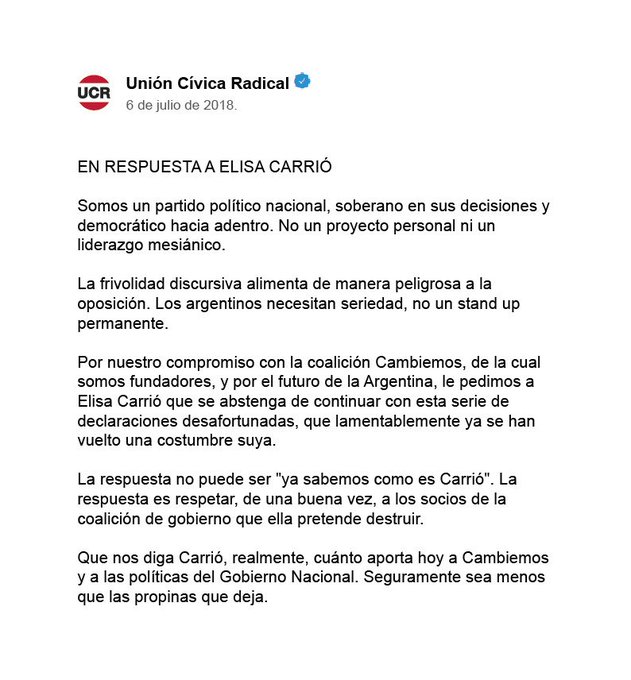 UCR

Unión Cívica Radical
6 de julio de 2018.

EN RESPUESTA A ELISA CARRIÓ

Somos un partido político nacional, soberano en sus decisiones y democrático hacia adentro. No un proyecto personal ni un liderazgo mesiánico.

La frivolidad discursiva alimenta de manera peligrosa a la oposición. Los argentinos necesitan seriedad, no un stand up permanente.

Por nuestro compromiso con la coalición Cambiemos, de la cual somos fundadores, y por el futuro de la Argentina, le pedimos a Elisa Carrió que se abstenga de continuar con esta serie de declaraciones desafortunadas, que lamentablemente ya se han vuelto una costumbre suya.

La respuesta no puede ser "ya sabemos como es Carrió". La respuesta es respetar, de una buena vez, a los socios de la coalición de gobierno que ella pretende destruir.

Que nos diga Carrió, realmente, cuánto aporta hoy a Cambiemos y a las políticas del Gobierno Nacional. Seguramente sea menos que las propinas que deja.